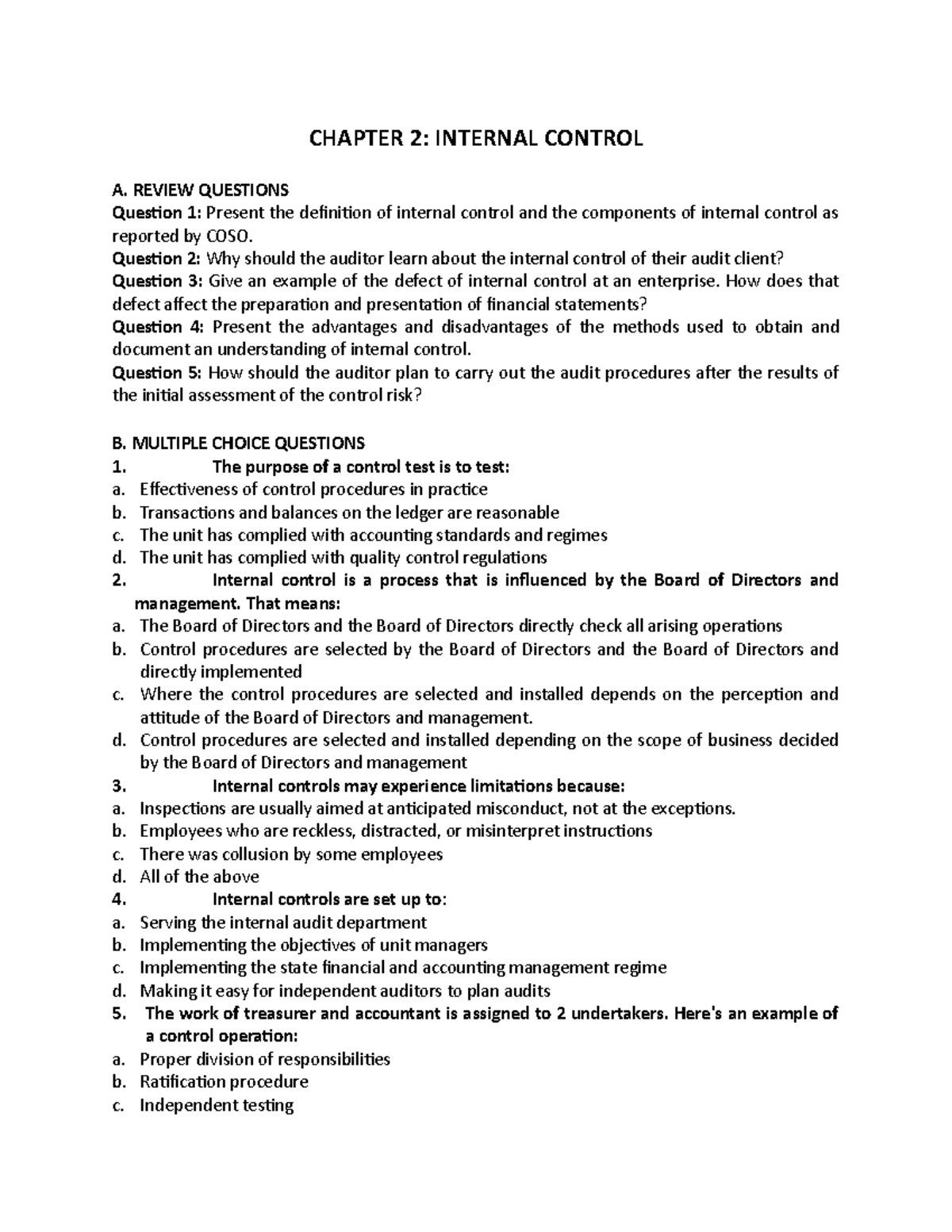 CHAPTER 2: INTERNAL CONTROL

A. REVIEW QUESTIONS
Question 1: Present the definition of internal control and the components of internal control as reported by COSO.
Question 2: Why should the auditor learn about the internal control of their audit client?
Question 3: Give an example of the defect of internal control at an enterprise. How does that defect affect the preparation and presentation of financial statements?
Question 4: Present the advantages and disadvantages of the methods used to obtain and document an understanding of internal control.
Question 5: How should the auditor plan to carry out the audit procedures after the results of the initial assessment of the control risk?

B. MULTIPLE CHOICE QUESTIONS
1. The purpose of a control test is to test:
a. Effectiveness of control procedures in practice
b. Transactions and balances on the ledger are reasonable
c. The unit has complied with accounting standards and regimes
d. The unit has complied with quality control regulations
2. Internal control is a process that is influenced by the Board of Directors and management. That means:
a. The Board of Directors and the Board of Directors directly check all arising operations
b. Control procedures are selected by the Board of Directors and the Board of Directors and directly implemented
c. Where the control procedures are selected and installed depends on the perception and attitude of the Board of Directors and management.
d. Control procedures are selected and installed depending on the scope of business decided by the Board of Directors and management
3. Internal controls may experience limitations because:
a. Inspections are usually aimed at anticipated misconduct, not at the exceptions.
b. Employees who are reckless, distracted, or misinterpret instructions
c. There was collusion by some employees
d. All of the above
4. Internal controls are set up to:
a. Serving the internal audit department
b. Implementing the objectives of unit managers
c. Implementing the state financial and accounting management regime
d. Making it easy for independent auditors to plan audits
5. The work of treasurer and accountant is assigned to 2 undertakers. Here's an example of a control operation:
a. Proper division of responsibilities
b. Ratification procedure
c. Independent testing